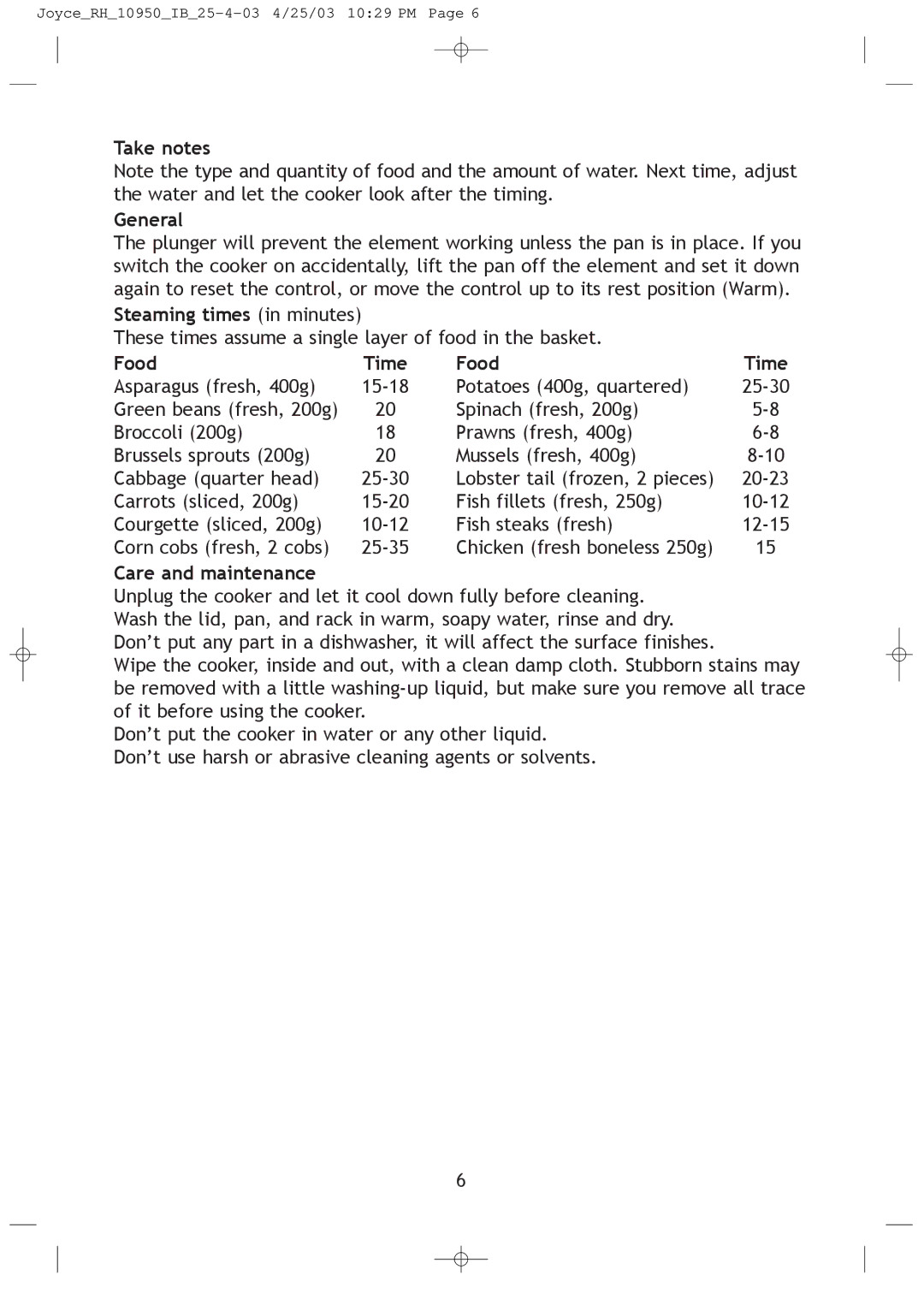 Joyce_RH_10950_IB_25-4-03 4/25/03 10:29 PM Page 6

Take notes
Note the type and quantity of food and the amount of water. Next time, adjust the water and let the cooker look after the timing.

General
The plunger will prevent the element working unless the pan is in place. If you switch the cooker on accidentally, lift the pan off the element and set it down again to reset the control, or move the control up to its rest position (Warm).

Steaming times (in minutes)
These times assume a single layer of food in the basket.

| Food | Time | Food | Time |
|---|---|---|---|
| Asparagus (fresh, 400g) | 15-18 | Potatoes (400g, quartered) | 25-30 |
| Green beans (fresh, 200g) | 20 | Spinach (fresh, 200g) | 5-8 |
| Broccoli (200g) | 18 | Prawns (fresh, 400g) | 6-8 |
| Brussels sprouts (200g) | 20 | Mussels (fresh, 400g) | 8-10 |
| Cabbage (quarter head) | 25-30 | Lobster tail (frozen, 2 pieces) | 20-23 |
| Carrots (sliced, 200g) | 15-20 | Fish fillets (fresh, 250g) | 10-12 |
| Courgette (sliced, 200g) | 10-12 | Fish steaks (fresh) | 12-15 |
| Corn cobs (fresh, 2 cobs) | 25-35 | Chicken (fresh boneless 250g) | 15 |

Care and maintenance
Unplug the cooker and let it cool down fully before cleaning.
Wash the lid, pan, and rack in warm, soapy water, rinse and dry.
Don’t put any part in a dishwasher, it will affect the surface finishes.
Wipe the cooker, inside and out, with a clean damp cloth. Stubborn stains may be removed with a little washing-up liquid, but make sure you remove all trace of it before using the cooker.
Don’t put the cooker in water or any other liquid.
Don’t use harsh or abrasive cleaning agents or solvents.

6